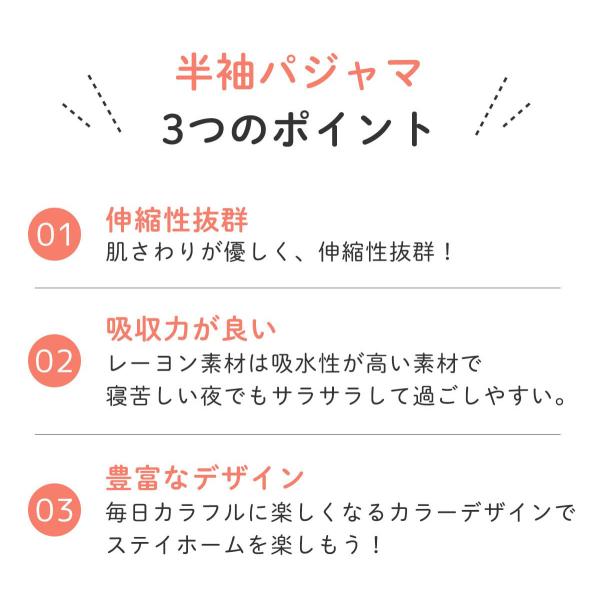 半袖パジャマ
3つのポイント

01
伸縮性抜群
肌さわりが優しく、伸縮性抜群！

02
吸収力が良い
レーヨン素材は吸水性が高い素材で
寝苦しい夜でもサラサラして過ごしやすい。

03
豊富なデザイン
毎日カラフルに楽しくなるカラーデザインで
ステイホームを楽しもう！